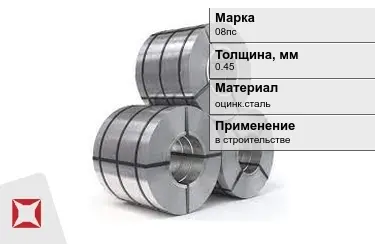 Марка
08пс

Толщина, мм
0.45

Материал
оцинк.сталь

Применение
в строительстве